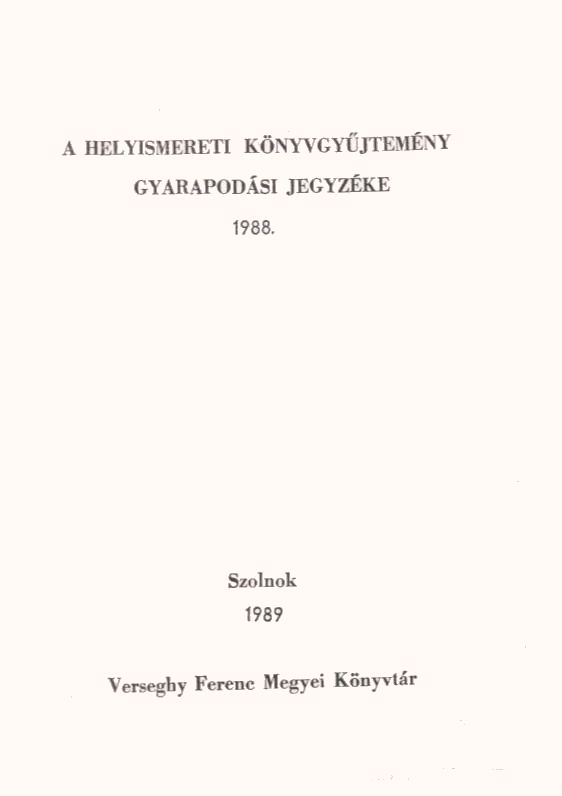 A HELYISMERETI KÖNYVGYŰJTEMÉNY
GYARAPODÁSI JEGYZÉKE
1988.

Szolnok
1989

Verseghy Ferenc Megyei Könyvtár